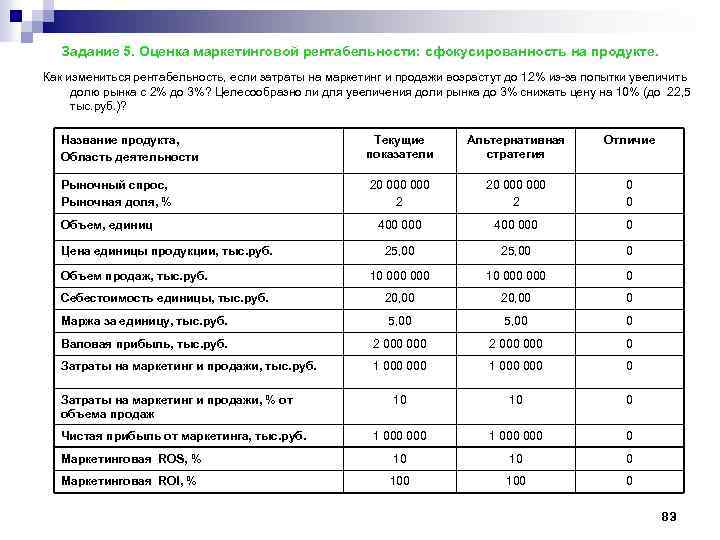 Задание 5. Оценка маркетинговой рентабельности: сфокусированность на продукте.

Как измениться рентабельность, если затраты на маркетинг и продажи возрастут до 12% из-за попытки увеличить долю рынка с 2% до 3%? Целесообразно ли для увеличения доли рынка до 3% снижать цену на 10% (до 22,5 тыс.руб.)?

| Название продукта, Область деятельности | Текущие показатели | Альтернативная стратегия | Отличие |
|---|---|---|---|
| Рыночный спрос, Рыночная доля, % | 20 000 000 2 | 20 000 000 2 | 0 0 |
| Объем, единиц | 400 000 | 400 000 | 0 |
| Цена единицы продукции, тыс.руб. | 25,00 | 25,00 | 0 |
| Объем продаж, тыс.руб. | 10 000 000 | 10 000 000 | 0 |
| Себестоимость единицы, тыс.руб. | 20,00 | 20,00 | 0 |
| Маржа за единицу, тыс.руб. | 5,00 | 5,00 | 0 |
| Валовая прибыль, тыс.руб. | 2 000 000 | 2 000 000 | 0 |
| Затраты на маркетинг и продажи, тыс.руб. | 1 000 000 | 1 000 000 | 0 |
| Затраты на маркетинг и продажи, % от объема продаж | 10 | 10 | 0 |
| Чистая прибыль от маркетинга, тыс.руб. | 1 000 000 | 1 000 000 | 0 |
| Маркетинговая ROS, % | 10 | 10 | 0 |
| Маркетинговая ROI, % | 100 | 100 | 0 |

83